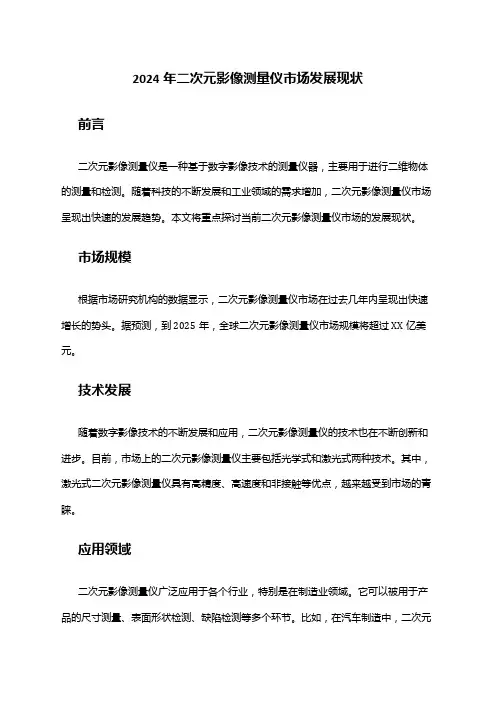 2024 年二次元影像测量仪市场发展现状

前言

二次元影像测量仪是一种基于数字影像技术的测量仪器，主要用于进行二维物体的测量和检测。随着科技的不断发展和工业领域的需求增加，二次元影像测量仪市场呈现出快速的发展趋势。本文将重点探讨当前二次元影像测量仪市场的发展现状。

市场规模

根据市场研究机构的数据显示，二次元影像测量仪市场在过去几年内呈现出快速增长的势头。据预测，到 2025 年，全球二次元影像测量仪市场规模将超过 XX 亿美元。

技术发展

随着数字影像技术的不断发展和应用，二次元影像测量仪的技术也在不断创新和进步。目前，市场上的二次元影像测量仪主要包括光学式和激光式两种技术。其中，激光式二次元影像测量仪具有高精度、高速度和非接触等优点，越来越受到市场的青睐。

应用领域

二次元影像测量仪广泛应用于各个行业，特别是在制造业领域。它可以被用于产品的尺寸测量、表面形状检测、缺陷检测等多个环节。比如，在汽车制造中，二次元